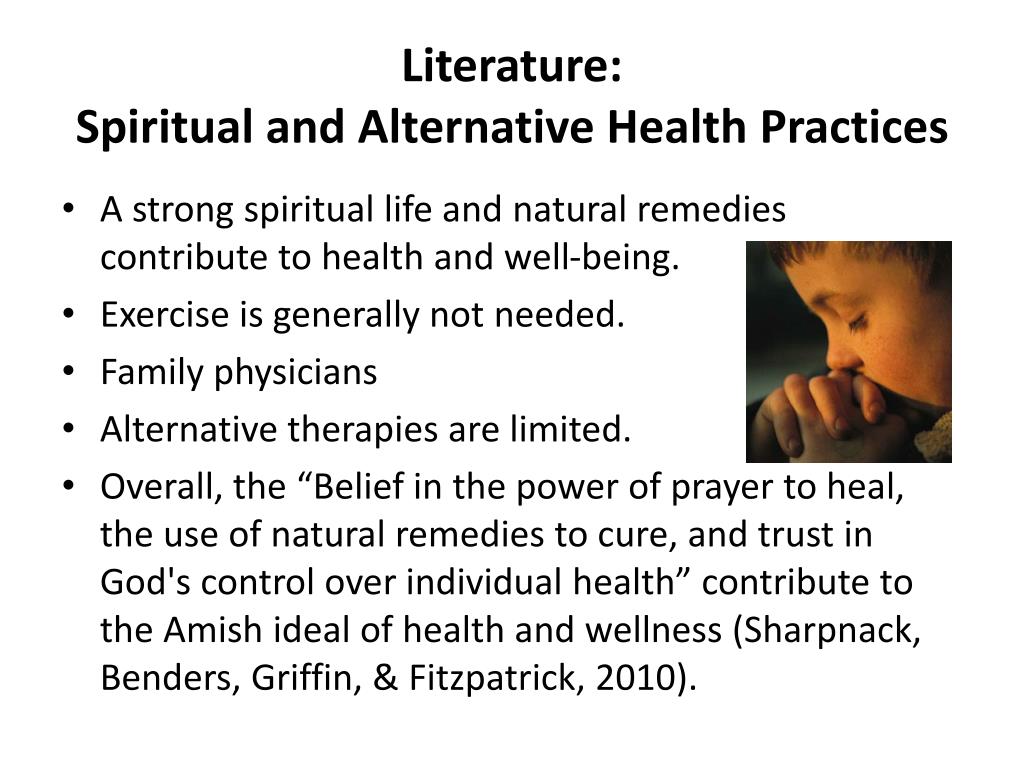 Literature:
Spiritual and Alternative Health Practices

• A strong spiritual life and natural remedies contribute to health and well-being.
• Exercise is generally not needed.
• Family physicians
• Alternative therapies are limited.
• Overall, the “Belief in the power of prayer to heal, the use of natural remedies to cure, and trust in God's control over individual health” contribute to the Amish ideal of health and wellness (Sharpnack, Benders, Griffin, & Fitzpatrick, 2010).